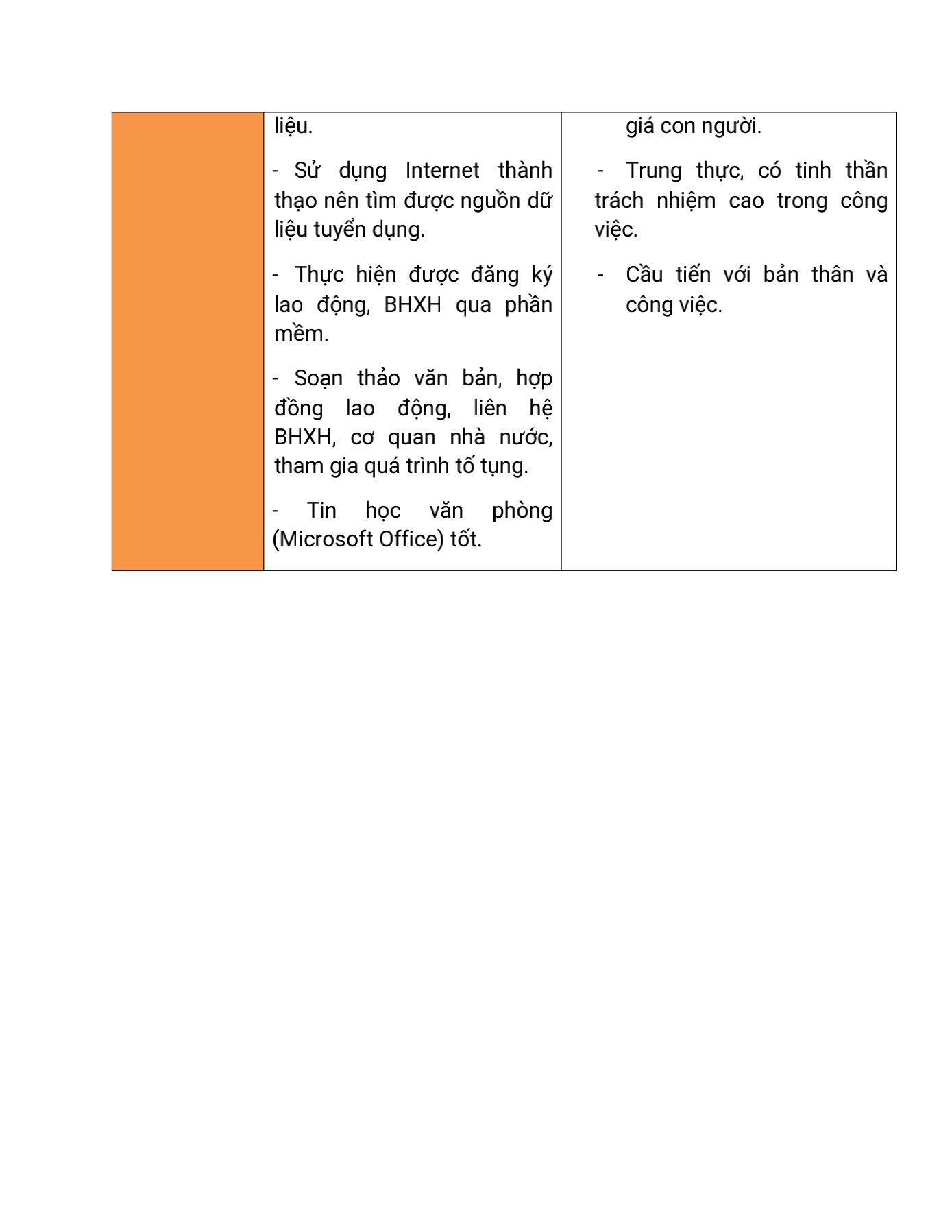 | | liệu.<br><br>- Sử dụng Internet thành thạo nên tìm được nguồn dữ liệu tuyển dụng.<br><br>- Thực hiện được đăng ký lao động, BHXH qua phần mềm.<br><br>- Soạn thảo văn bản, hợp đồng lao động, liên hệ BHXH, cơ quan nhà nước, tham gia quá trình tố tụng.<br><br>- Tin học văn phòng (Microsoft Office) tốt. | giá con người.<br><br>- Trung thực, có tinh thần trách nhiệm cao trong công việc.<br><br>- Cầu tiến với bản thân và công việc. |
|---|---|---|